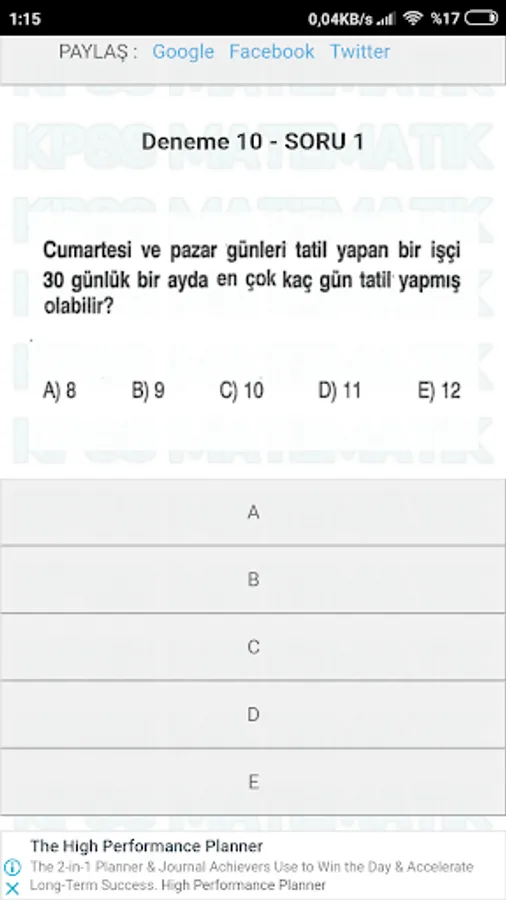 1:15
0,04KB/s %17

PAYLAŞ : Google Facebook Twitter

KPSS MATEMATİK

Deneme 10 - SORU 1

Cumartesi ve pazar günleri tatil yapan bir işçi 30 günlük bir ayda en çok kaç gün tatil yapmış olabilir?

A) 8 B) 9 C) 10 D) 11 E) 12

A

B

C

D

E

The High Performance Planner
The 2-in-1 Planner & Journal Achievers Use to Win the Day & Accelerate Long-Term Success. High Performance Planner